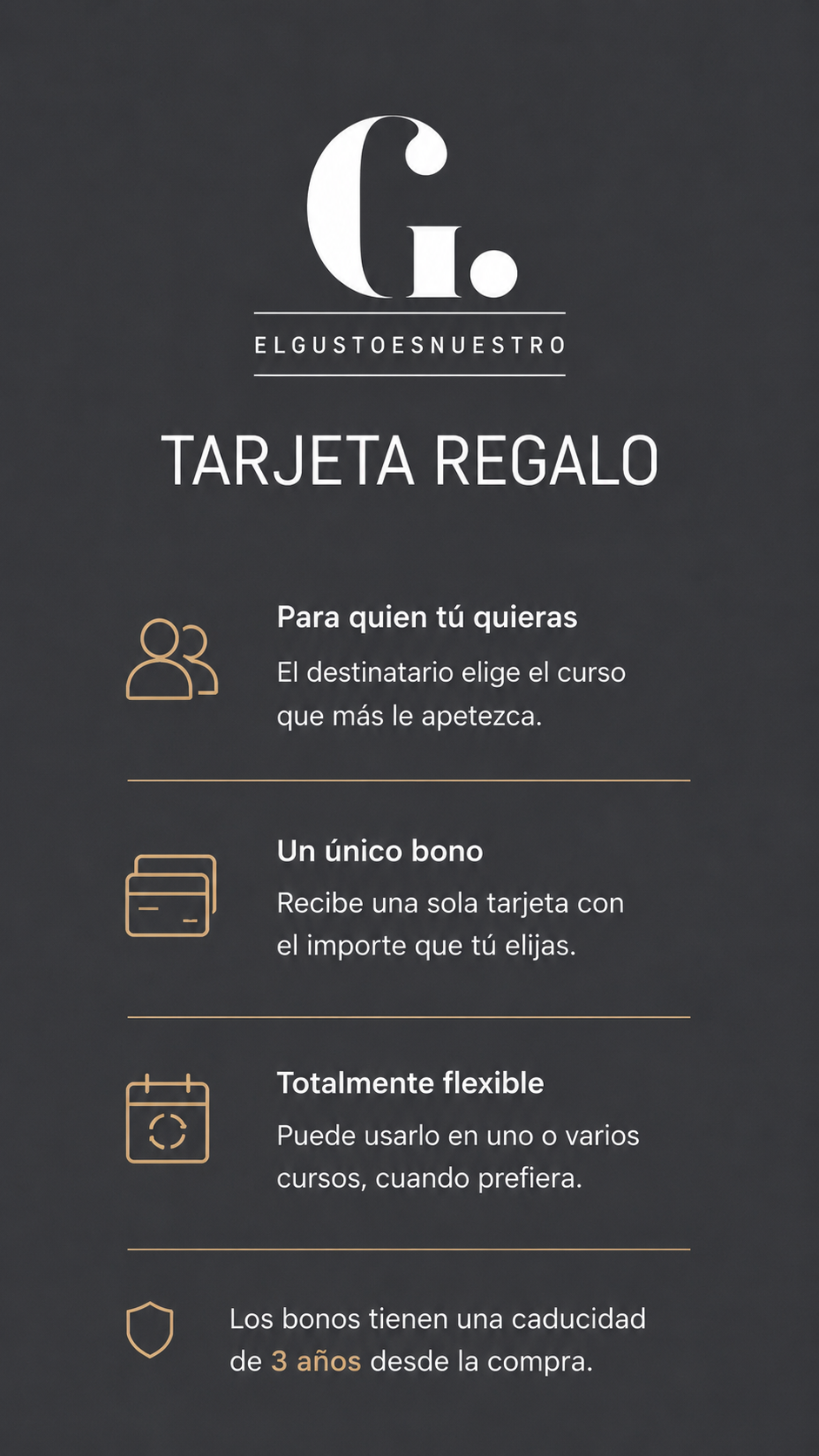 G.

ELGUSTOESNUESTRO

TARJETA REGALO

Para quien tú quieras

El destinatario elige el curso que más le apetezca.

Un único bono

Recibe una sola tarjeta con el importe que tú elijas.

Totalmente flexible

Puede usarlo en uno o varios cursos, cuando prefiera.

Los bonos tienen una caducidad de 3 años desde la compra.